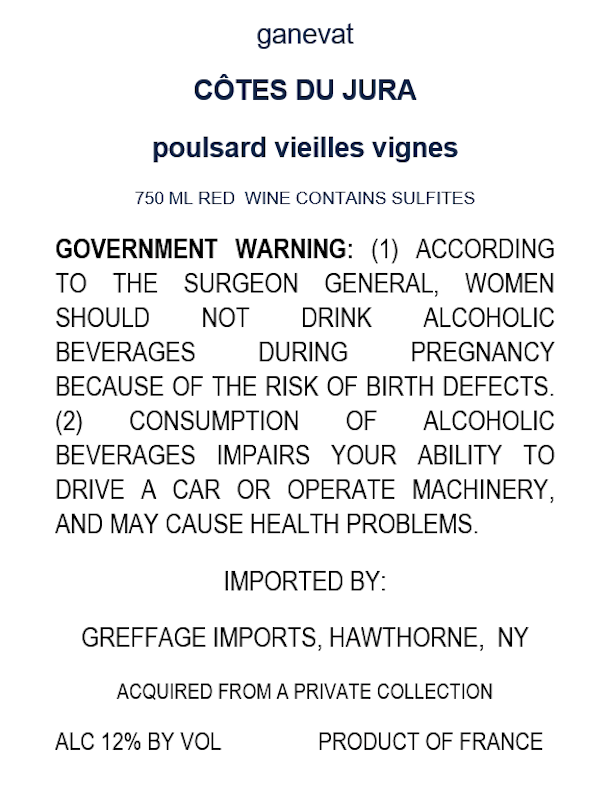 ganevat

CÔTES DU JURA

poulsard vieilles vignes

750 ML RED WINE CONTAINS SULFITES

GOVERNMENT WARNING: (1) ACCORDING TO THE SURGEON GENERAL, WOMEN SHOULD NOT DRINK ALCOHOLIC BEVERAGES DURING PREGNANCY BECAUSE OF THE RISK OF BIRTH DEFECTS. (2) CONSUMPTION OF ALCOHOLIC BEVERAGES IMPAIRS YOUR ABILITY TO DRIVE A CAR OR OPERATE MACHINERY, AND MAY CAUSE HEALTH PROBLEMS.

IMPORTED BY:

GREFFAGE IMPORTS, HAWTHORNE, NY

ACQUIRED FROM A PRIVATE COLLECTION

ALC 12% BY VOL PRODUCT OF FRANCE